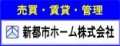 売買・賃貸・管理

新都市ホーム株式会社